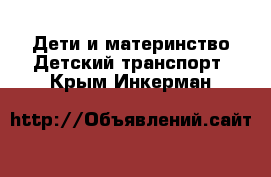 Дети и материнство
Детский транспорт
Крым Инкерман

http://Объявлений.сайт